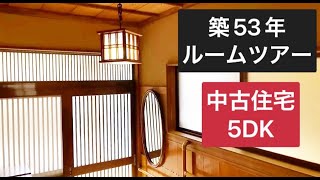 築53年
ルームツアー

中古住宅
5DK